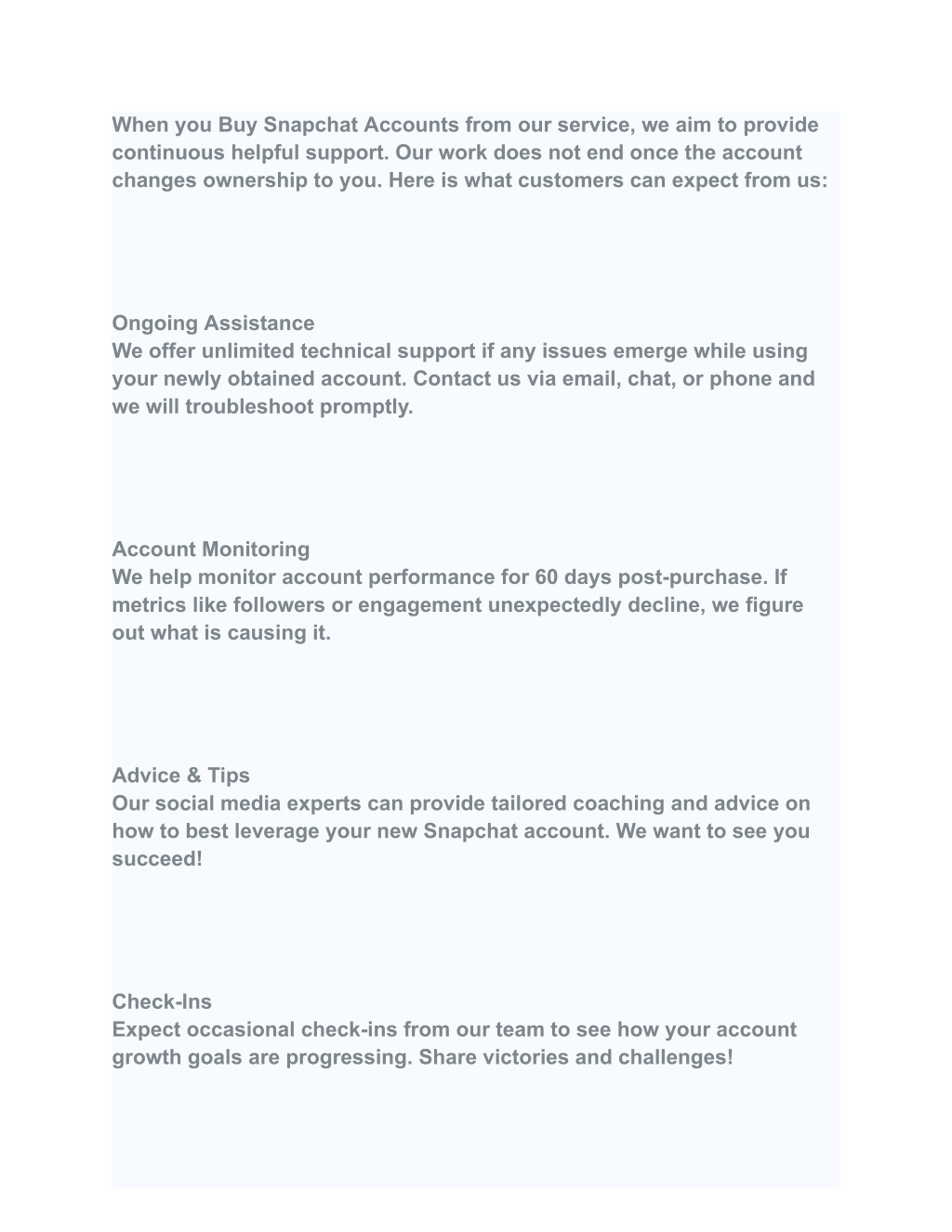 When you Buy Snapchat Accounts from our service, we aim to provide continuous helpful support. Our work does not end once the account changes ownership to you. Here is what customers can expect from us:

Ongoing Assistance
We offer unlimited technical support if any issues emerge while using your newly obtained account. Contact us via email, chat, or phone and we will troubleshoot promptly.

Account Monitoring
We help monitor account performance for 60 days post-purchase. If metrics like followers or engagement unexpectedly decline, we figure out what is causing it.

Advice & Tips
Our social media experts can provide tailored coaching and advice on how to best leverage your new Snapchat account. We want to see you succeed!

Check-Ins
Expect occasional check-ins from our team to see how your account growth goals are progressing. Share victories and challenges!